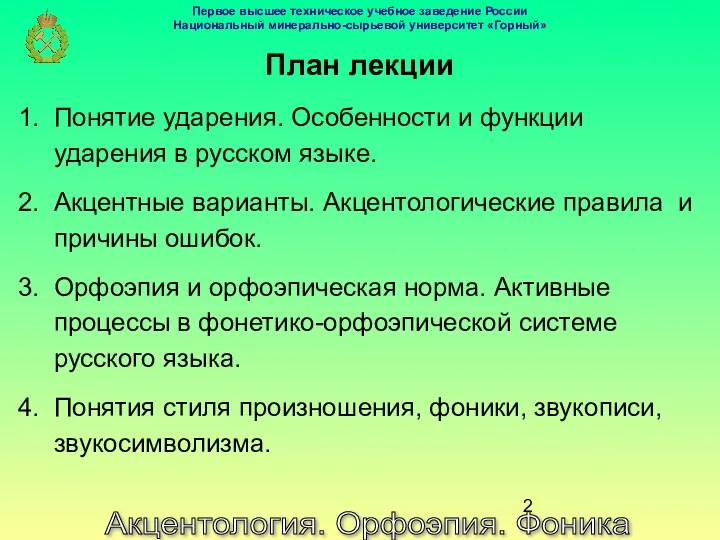 Первое высшее техническое учебное заведение России
Национальный минерально-сырьевой университет «Горный»

План лекции

1. Понятие ударения. Особенности и функции ударения в русском языке.

2. Акцентные варианты. Акцентологические правила и причины ошибок.

3. Орфоэпия и орфоэпическая норма. Активные процессы в фонетико-орфоэпической системе русского языка.

4. Понятия стиля произношения, фоники, звукописи, звукосимволизма.

2

Акцентология. Орфоэпия. Фоника